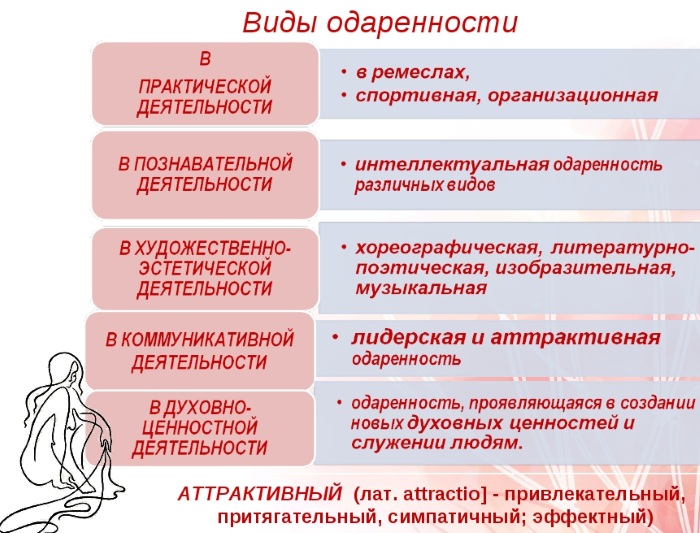 Виды одаренности

В ПРАКТИЧЕСКОЙ ДЕЯТЕЛЬНОСТИ
• в ремеслах,
• спортивная, организационная

В ПОЗНАВАТЕЛЬНОЙ ДЕЯТЕЛЬНОСТИ
• интеллектуальная одаренность различных видов

В ХУДОЖЕСТВЕННО-ЭСТЕТИЧЕСКОЙ ДЕЯТЕЛЬНОСТИ
• хореографическая, литературно-поэтическая, изобразительная, музыкальная

В КОММУНИКАТИВНОЙ ДЕЯТЕЛЬНОСТИ
• лидерская и аттрактивная одаренность

В ДУХОВНО-ЦЕННОСТНОЙ ДЕЯТЕЛЬНОСТИ
• одаренность, проявляющаяся в создании новых духовных ценностей и служении людям.

АТТРАКТИВНЫЙ (лат. attractio] - привлекательный, притягательный, симпатичный; эффектный)